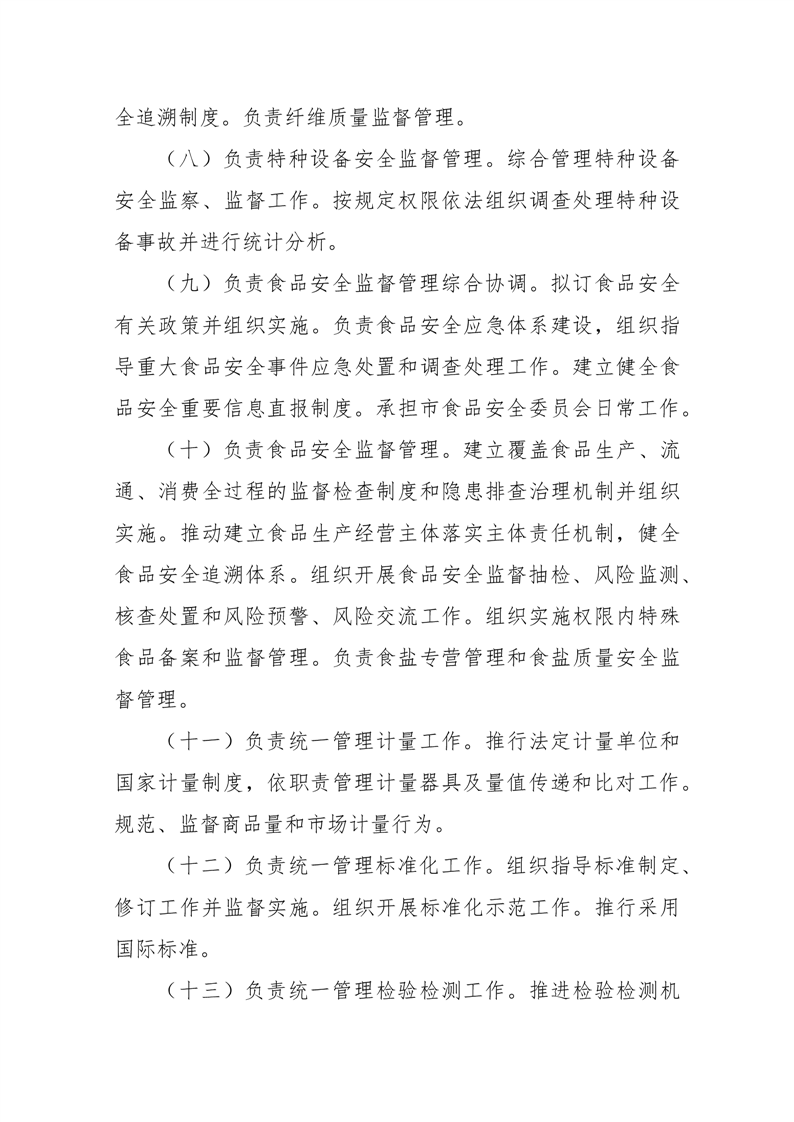 全追溯制度。负责纤维质量监督管理。

（八）负责特种设备安全监督管理。综合管理特种设备安全监察、监督工作。按规定权限依法组织调查处理特种设备事故并进行统计分析。

（九）负责食品安全监督管理综合协调。拟订食品安全有关政策并组织实施。负责食品安全应急体系建设，组织指导重大食品安全事件应急处置和调查处理工作。建立健全食品安全重要信息直报制度。承担市食品安全委员会日常工作。

（十）负责食品安全监督管理。建立覆盖食品生产、流通、消费全过程的监督检查制度和隐患排查治理机制并组织实施。推动建立食品生产经营主体落实主体责任机制，健全食品安全追溯体系。组织开展食品安全监督抽检、风险监测、核查处置和风险预警、风险交流工作。组织实施权限内特殊食品备案和监督管理。负责食盐专营管理和食盐质量安全监督管理。

（十一）负责统一管理计量工作。推行法定计量单位和国家计量制度，依职责管理计量器具及量值传递和比对工作。规范、监督商品量和市场计量行为。

（十二）负责统一管理标准化工作。组织指导标准制定、修订工作并监督实施。组织开展标准化示范工作。推行采用国际标准。

（十三）负责统一管理检验检测工作。推进检验检测机